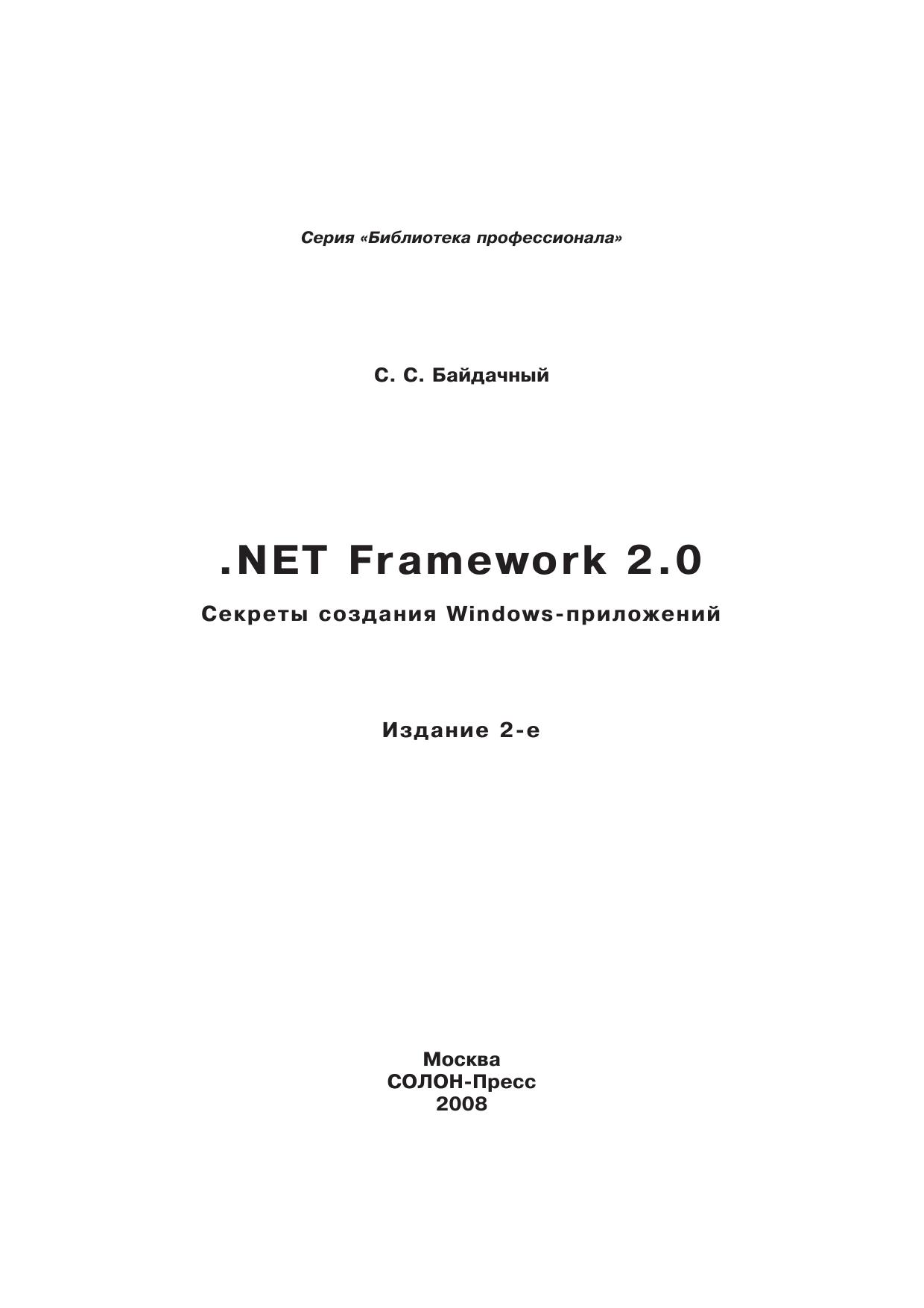 Серия «Библиотека профессионала»

С. С. Байдачный

.NET Framework 2.0

Секреты создания Windows-приложений

Издание 2-е

Москва
СОЛОН-Пресс
2008